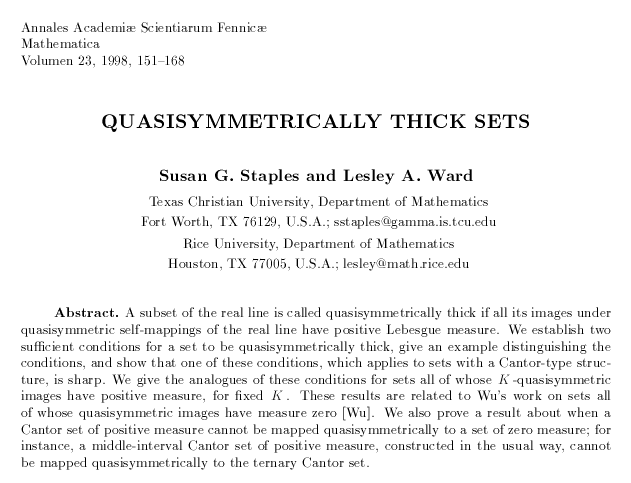 Annales Academiæ Scientiarum Fennicæ
Mathematica
Volumen 23, 1998, 151–168

QUASISYMMETRICALLY THICK SETS

Susan G. Staples and Lesley A. Ward

Texas Christian University, Department of Mathematics
Fort Worth, TX 76129, U.S.A.; sstaples@gamma.is.tcu.edu

Rice University, Department of Mathematics
Houston, TX 77005, U.S.A.; lesley@math.rice.edu

Abstract. A subset of the real line is called quasisymmetrically thick if all its images under quasisymmetric self-mappings of the real line have positive Lebesgue measure. We establish two sufficient conditions for a set to be quasisymmetrically thick, give an example distinguishing the conditions, and show that one of these conditions, which applies to sets with a Cantor-type structure, is sharp. We give the analogues of these conditions for sets all of whose $K$-quasisymmetric images have positive measure, for fixed $K$. These results are related to Wu's work on sets all of whose quasisymmetric images have measure zero [Wu]. We also prove a result about when a Cantor set of positive measure cannot be mapped quasisymmetrically to a set of zero measure; for instance, a middle-interval Cantor set of positive measure, constructed in the usual way, cannot be mapped quasisymmetrically to the ternary Cantor set.